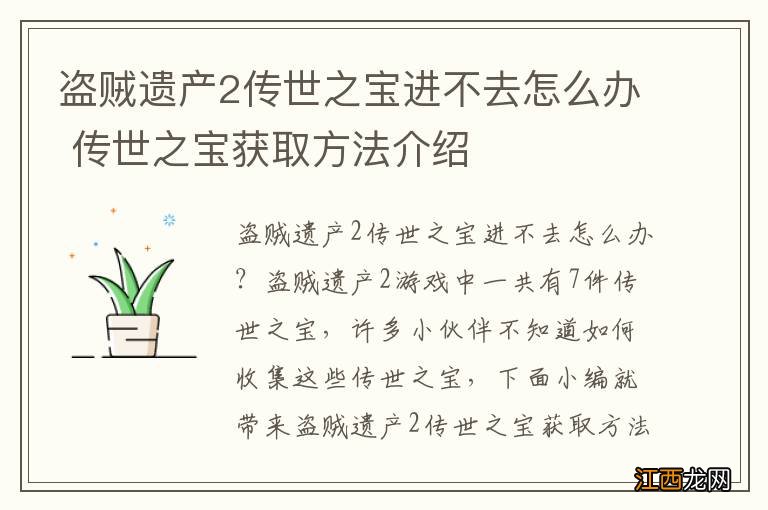 盗贼遗产2传世之宝进不去怎么办 传世之宝获取方法介绍

盗贼遗产2传世之宝进不去怎么办？盗贼遗产2游戏中一共有7件传世之宝，许多小伙伴不知道如何收集这些传世之宝，下面小编就带来盗贼遗产2传世之宝获取方法

江西龙网